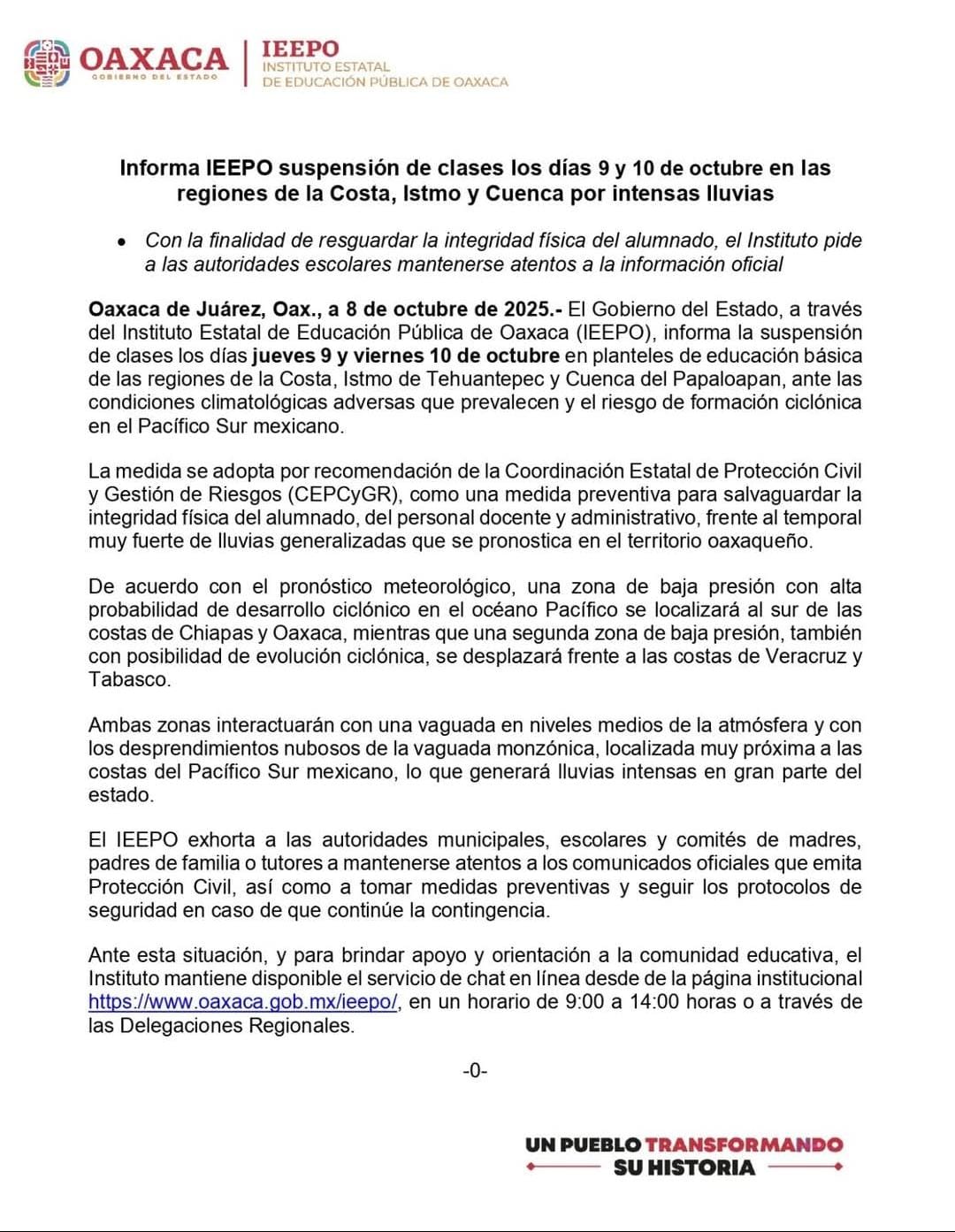 OAXACA
GOBIERNO DEL ESTADO

IEEPO
INSTITUTO ESTATAL
DE EDUCACIÓN PÚBLICA DE OAXACA

Informa IEEPO suspensión de clases los días 9 y 10 de octubre en las regiones de la Costa, Istmo y Cuenca por intensas lluvias

• Con la finalidad de resguardar la integridad física del alumnado, el Instituto pide a las autoridades escolares mantenerse atentos a la información oficial

Oaxaca de Juárez, Oax., a 8 de octubre de 2025.- El Gobierno del Estado, a través del Instituto Estatal de Educación Pública de Oaxaca (IEEPO), informa la suspensión de clases los días jueves 9 y viernes 10 de octubre en planteles de educación básica de las regiones de la Costa, Istmo de Tehuantepec y Cuenca del Papaloapan, ante las condiciones climatológicas adversas que prevalecen y el riesgo de formación ciclónica en el Pacífico Sur mexicano.

La medida se adopta por recomendación de la Coordinación Estatal de Protección Civil y Gestión de Riesgos (CEPCyGR), como una medida preventiva para salvaguardar la integridad física del alumnado, del personal docente y administrativo, frente al temporal muy fuerte de lluvias generalizadas que se pronostica en el territorio oaxaqueño.

De acuerdo con el pronóstico meteorológico, una zona de baja presión con alta probabilidad de desarrollo ciclónico en el océano Pacífico se localizará al sur de las costas de Chiapas y Oaxaca, mientras que una segunda zona de baja presión, también con posibilidad de evolución ciclónica, se desplazará frente a las costas de Veracruz y Tabasco.

Ambas zonas interactuarán con una vaguada en niveles medios de la atmósfera y con los desprendimientos nubosos de la vaguada monzónica, localizada muy próxima a las costas del Pacífico Sur mexicano, lo que generará lluvias intensas en gran parte del estado.

El IEEPO exhorta a las autoridades municipales, escolares y comités de madres, padres de familia o tutores a mantenerse atentos a los comunicados oficiales que emita Protección Civil, así como a tomar medidas preventivas y seguir los protocolos de seguridad en caso de que continúe la contingencia.

Ante esta situación, y para brindar apoyo y orientación a la comunidad educativa, el Instituto mantiene disponible el servicio de chat en línea desde de la página institucional https://www.oaxaca.gob.mx/ieepo/, en un horario de 9:00 a 14:00 horas o a través de las Delegaciones Regionales.

-0-

UN PUEBLO TRANSFORMANDO
SU HISTORIA